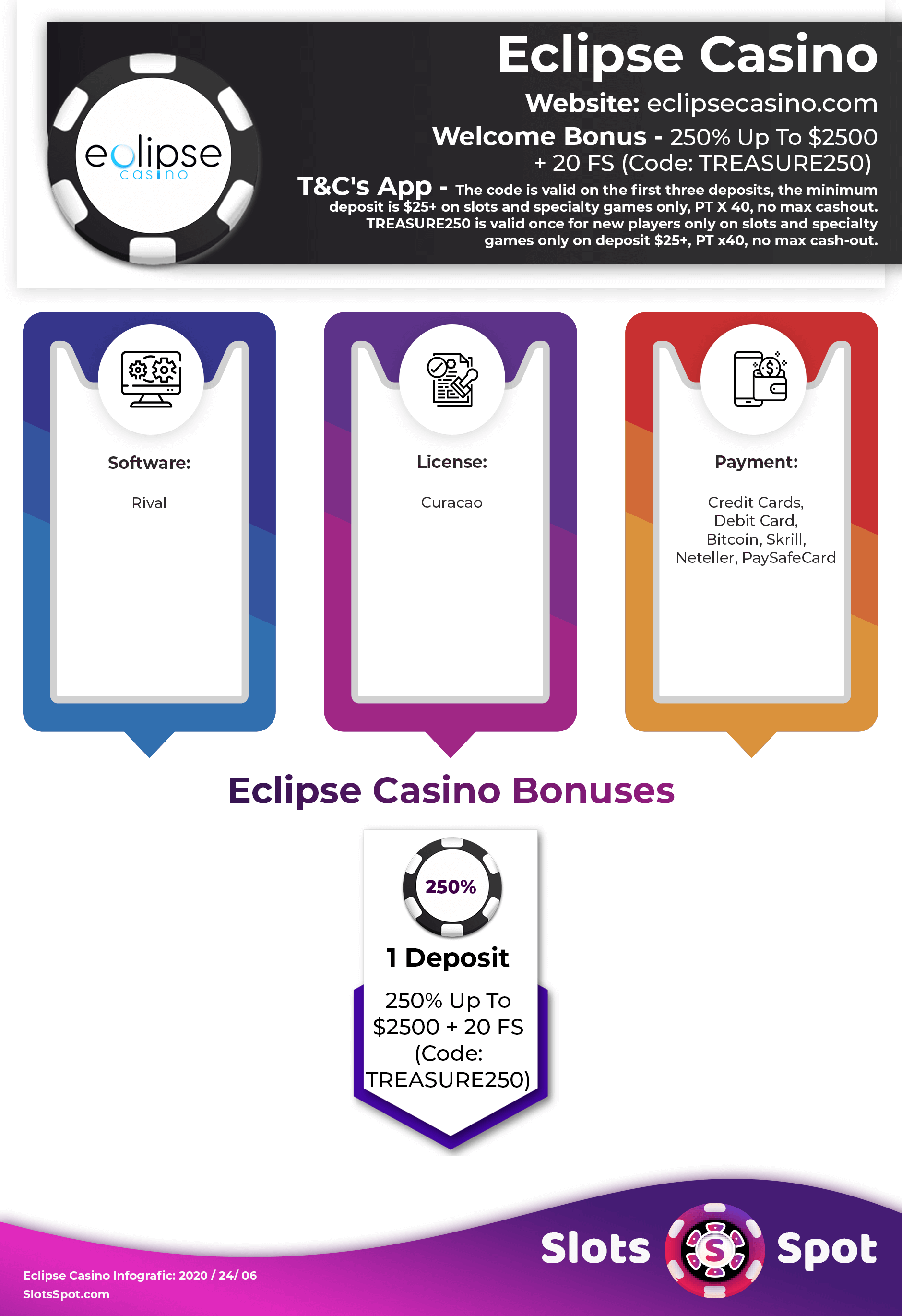 eclipse casino

Eclipse Casino

Website: eclipsecasino.com

Welcome Bonus - 250% Up To $2500 + 20 FS (Code: TREASURE250)

T&C's App - The code is valid on the first three deposits, the minimum deposit is $25+ on slots and specialty games only, PT X 40, no max cashout. TREASURE250 is valid once for new players only on slots and specialty games only on deposit $25+, PT x40, no max cash-out.

Software:

Rival

License:

Curacao

Payment:

Credit Cards, Debit Card, Bitcoin, Skrill, Neteller, PaySafeCard

Eclipse Casino Bonuses

250%

1 Deposit

250% Up To $2500 + 20 FS (Code: TREASURE250)

Slots S Spot

Eclipse Casino Infografic: 2020 / 24/ 06
SlotsSpot.com